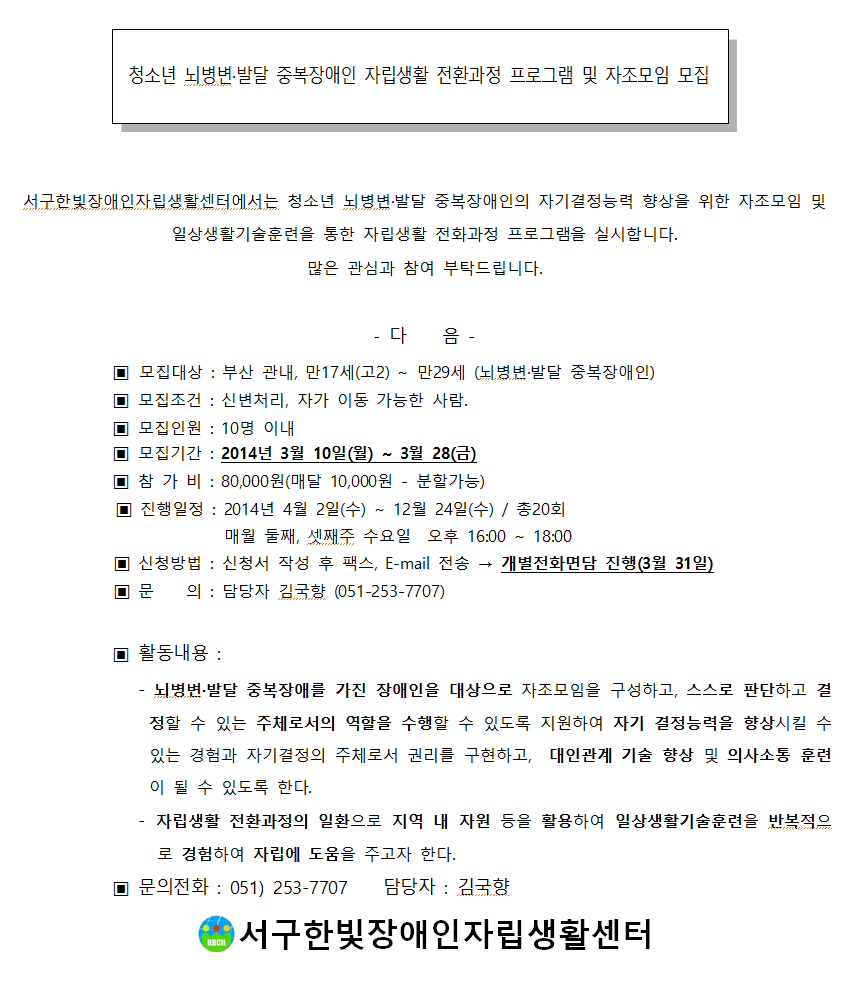 청소년 뇌병변·발달 중복장애인 자립생활 전환과정 프로그램 및 자조모임 모집

서구한빛장애인자립생활센터에서는 청소년 뇌병변·발달 중복장애인의 자기결정능력 향상을 위한 자조모임 및 일상생활기술훈련을 통한 자립생활 전화과정 프로그램을 실시합니다.
많은 관심과 참여 부탁드립니다.

- 다 음 -

▣ 모집대상 : 부산 관내, 만17세(고2) ~ 만29세 (뇌병변·발달 중복장애인)
▣ 모집조건 : 신변처리, 자가 이동 가능한 사람.
▣ 모집인원 : 10명 이내
▣ 모집기간 : 2014년 3월 10일(월) ~ 3월 28(금)
▣ 참 가 비 : 80,000원(매달 10,000원 - 분할가능)
▣ 진행일정 : 2014년 4월 2일(수) ~ 12월 24일(수) / 총20회
매월 둘째, 셋째주 수요일 오후 16:00 ~ 18:00
▣ 신청방법 : 신청서 작성 후 팩스, E-mail 전송 → 개별전화면담 진행(3월 31일)
▣ 문 의 : 담당자 김국향 (051-253-7707)

▣ 활동내용 :
- 뇌병변·발달 중복장애를 가진 장애인을 대상으로 자조모임을 구성하고, 스스로 판단하고 결정할 수 있는 주체로서의 역할을 수행할 수 있도록 지원하여 자기 결정능력을 향상시킬 수 있는 경험과 자기결정의 주체로서 권리를 구현하고, 대인관계 기술 향상 및 의사소통 훈련이 될 수 있도록 한다.
- 자립생활 전환과정의 일환으로 지역 내 자원 등을 활용하여 일상생활기술훈련을 반복적으로 경험하여 자립에 도움을 주고자 한다.
▣ 문의전화 : 051) 253-7707 담당자 : 김국향

HBCIL 서구한빛장애인자립생활센터